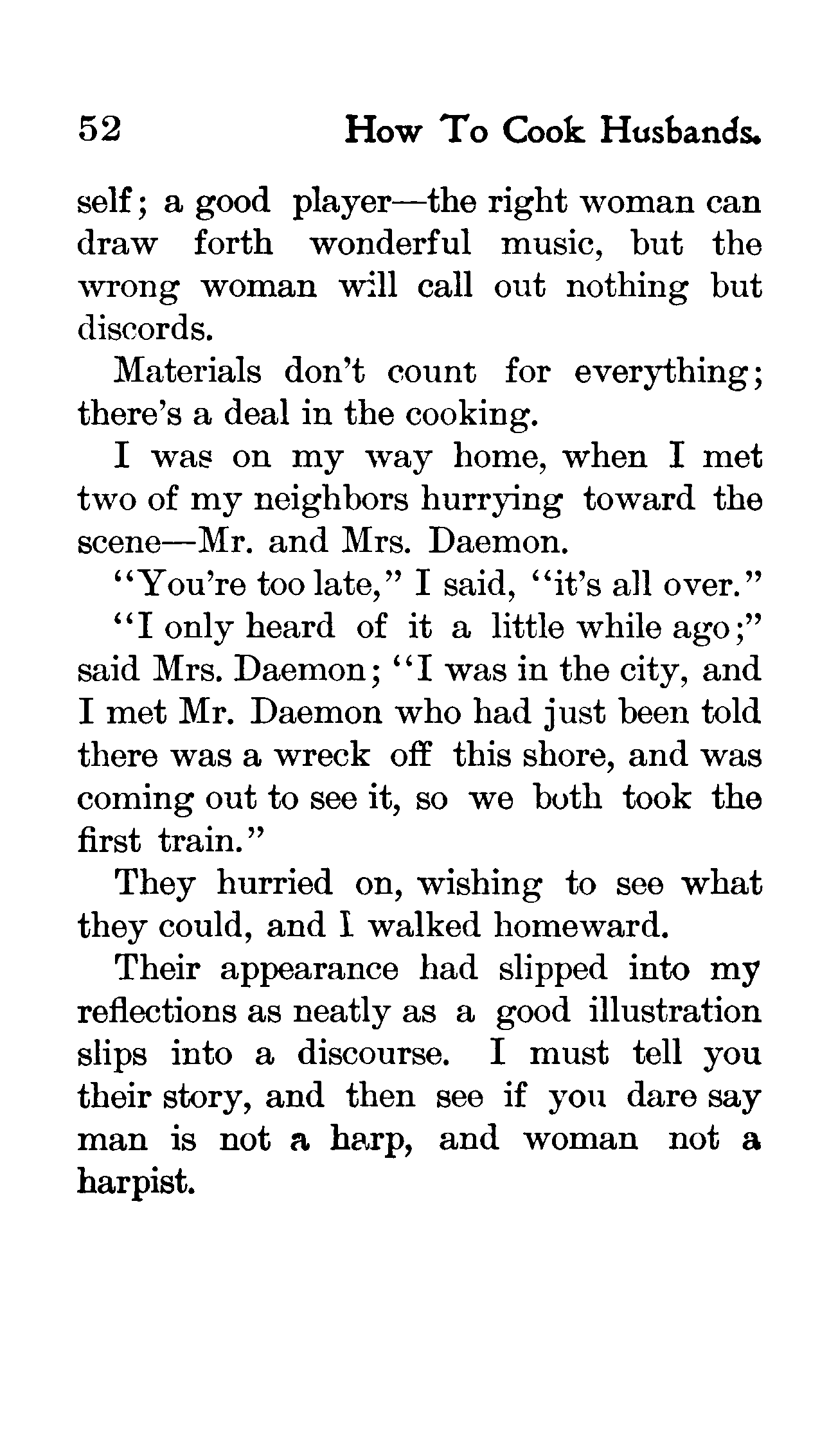 52 How To Cook Husbands.

self; a good player—the right woman can draw forth wonderful music, but the wrong woman will call out nothing but discords.

Materials don't count for everything; there's a deal in the cooking.

I was on my way home, when I met two of my neighbors hurrying toward the scene—Mr. and Mrs. Daemon.

"You're too late," I said, "it's all over."

"I only heard of it a little while ago;" said Mrs. Daemon; "I was in the city, and I met Mr. Daemon who had just been told there was a wreck off this shore, and was coming out to see it, so we both took the first train."

They hurried on, wishing to see what they could, and I walked homeward.

Their appearance had slipped into my reflections as neatly as a good illustration slips into a discourse. I must tell you their story, and then see if you dare say man is not a harp, and woman not a harpist.